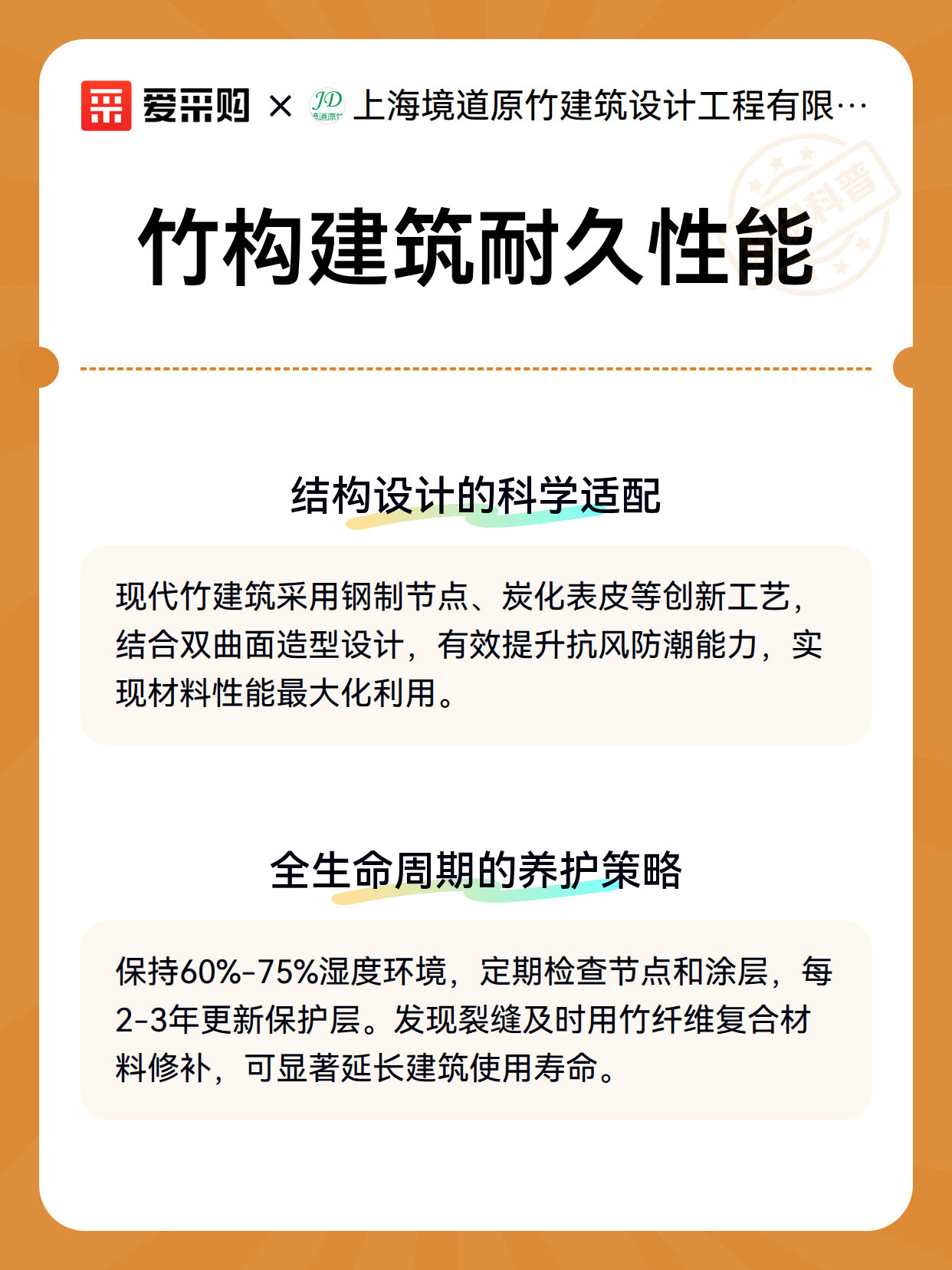 爱采购 × JD 境道原竹 上海境道原竹建筑设计工程有限…

科普

竹构建筑耐久性能

结构设计的科学适配

现代竹建筑采用钢制节点、炭化表皮等创新工艺，结合双曲面造型设计，有效提升抗风防潮能力，实现材料性能最大化利用。

全生命周期的养护策略

保持60%-75%湿度环境，定期检查节点和涂层，每2-3年更新保护层。发现裂缝及时用竹纤维复合材料修补，可显著延长建筑使用寿命。